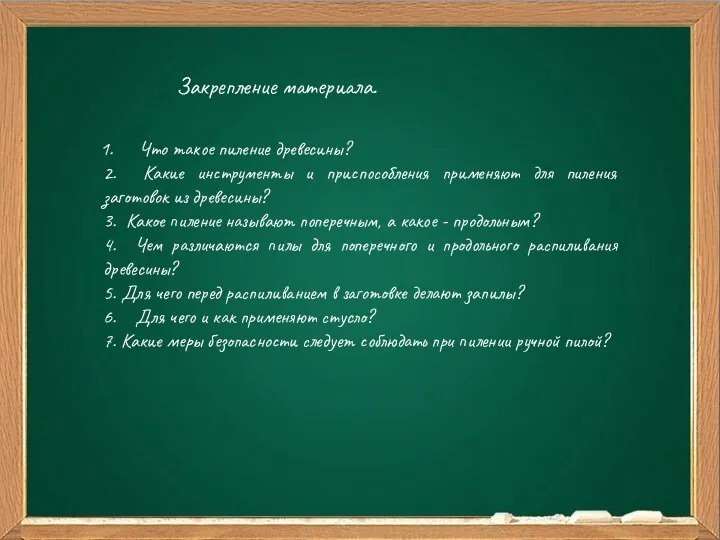 Закрепление материала.

1. Что такое пиление древесины?
2. Какие инструменты и приспособления применяют для пиления заготовок из древесины?
3. Какое пиление называют поперечным, а какое - продольным?
4. Чем различаются пилы для поперечного и продольного распиливания древесины?
5. Для чего перед распиливанием в заготовке делают запилы?
6. Для чего и как применяют стусло?
7. Какие меры безопасности следует соблюдать при пилении ручной пилой?